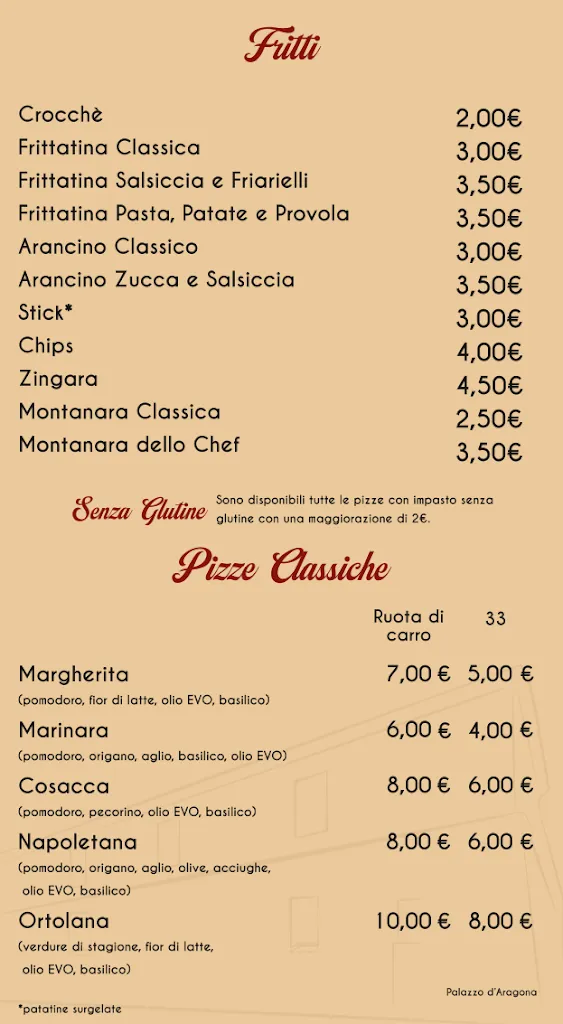 Fritti

| | |
|---|---|
| Crocchè | 2,00€ |
| Frittatina Classica | 3,00€ |
| Frittatina Salsiccia e Friarielli | 3,50€ |
| Frittatina Pasta, Patate e Provola | 3,50€ |
| Arancino Classico | 3,00€ |
| Arancino Zucca e Salsiccia | 3,50€ |
| Stick* | 3,00€ |
| Chips | 4,00€ |
| Zingara | 4,50€ |
| Montanara Classica | 2,50€ |
| Montanara dello Chef | 3,50€ |

Senza Glutine Sono disponibili tutte le pizze con impasto senza glutine con una maggiorazione di 2€.

Pizze Classiche

| | Ruota di carro | 33 |
|---|---|---|
| Margherita (pomodoro, fior di latte, olio EVO, basilico) | 7,00 € | 5,00 € |
| Marinara (pomodoro, origano, aglio, basilico, olio EVO) | 6,00 € | 4,00 € |
| Cosacca (pomodoro, pecorino, olio EVO, basilico) | 8,00 € | 6,00 € |
| Napoletana (pomodoro, origano, aglio, olive, acciughe, olio EVO, basilico) | 8,00 € | 6,00 € |
| Ortolana (verdure di stagione, fior di latte, olio EVO, basilico) | 10,00 € | 8,00 € |

Palazzo d'Aragona

*patatine surgelate